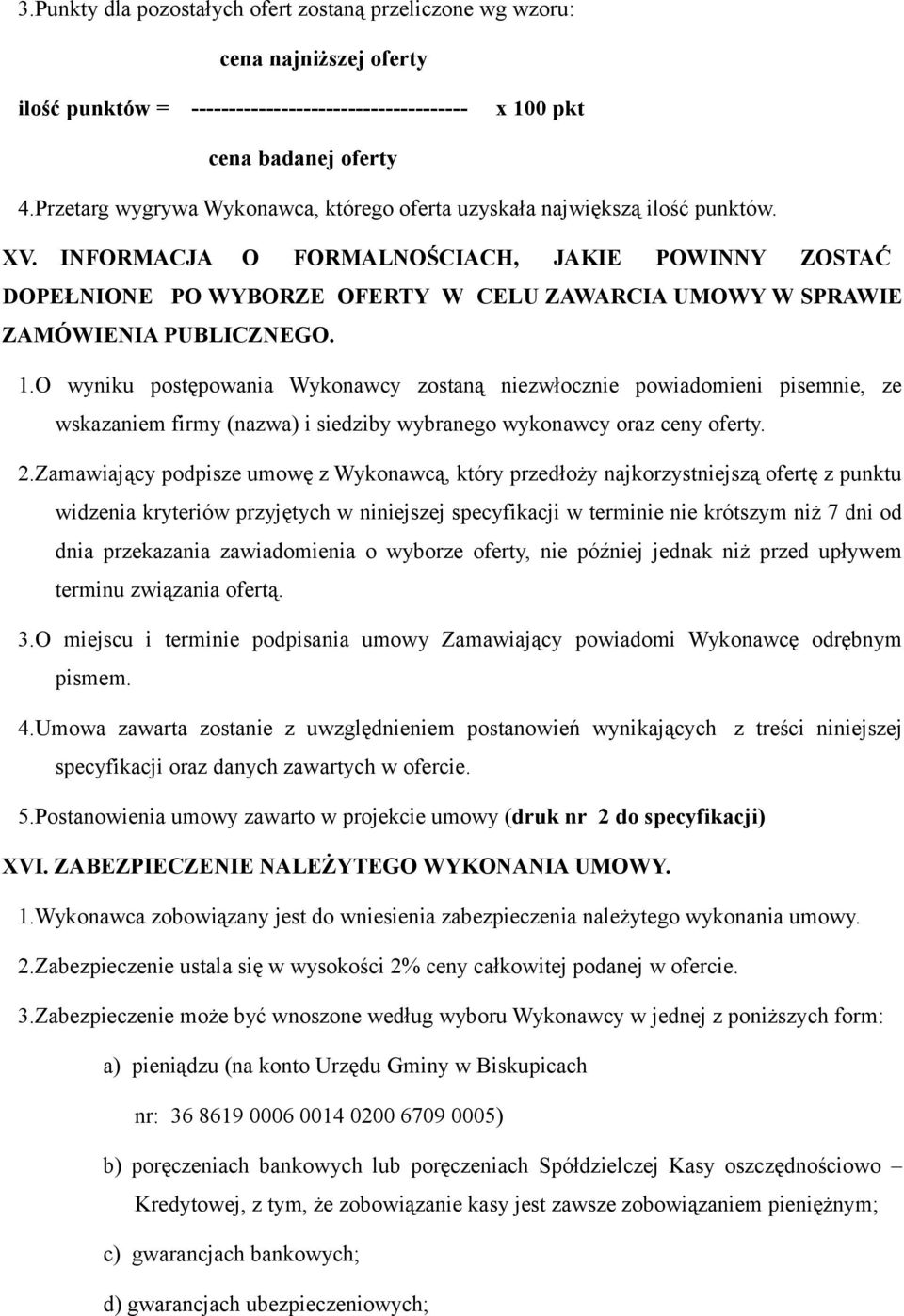 3.Punkty dla pozostałych ofert zostaną przeliczone wg wzoru:

cena najniższej oferty

ilość punktów = ------------------------------------ x 100 pkt

cena badanej oferty

4.Przetarg wygrywa Wykonawca, którego oferta uzyskała największą ilość punktów.

XV. INFORMACJA O FORMALNOŚCIACH, JAKIE POWINNY ZOSTAĆ DOPEŁNIONE PO WYBORZE OFERTY W CELU ZAWARCIA UMOWY W SPRAWIE ZAMÓWIENIA PUBLICZNEGO.

1.O wyniku postępowania Wykonawcy zostaną niezwłocznie powiadomieni pisemnie, ze wskazaniem firmy (nazwa) i siedziby wybranego wykonawcy oraz ceny oferty.

2.Zamawiający podpisze umowę z Wykonawcą, który przedłoży najkorzystniejszą ofertę z punktu widzenia kryteriów przyjętych w niniejszej specyfikacji w terminie nie krótszym niż 7 dni od dnia przekazania zawiadomienia o wyborze oferty, nie później jednak niż przed upływem terminu związania ofertą.

3.O miejscu i terminie podpisania umowy Zamawiający powiadomi Wykonawcę odrębnym pismem.

4.Umowa zawarta zostanie z uwzględnieniem postanowień wynikających z treści niniejszej specyfikacji oraz danych zawartych w ofercie.

5.Postanowienia umowy zawarto w projekcie umowy (druk nr 2 do specyfikacji)

XVI. ZABEZPIECZENIE NALEŻYTEGO WYKONANIA UMOWY.

1.Wykonawca zobowiązany jest do wniesienia zabezpieczenia należytego wykonania umowy.

2.Zabezpieczenie ustala się w wysokości 2% ceny całkowitej podanej w ofercie.

3.Zabezpieczenie może być wnoszone według wyboru Wykonawcy w jednej z poniższych form:

a) pieniądzu (na konto Urzędu Gminy w Biskupicach
nr: 36 8619 0006 0014 0200 6709 0005)

b) poręczeniach bankowych lub poręczeniach Spółdzielczej Kasy oszczędnościowo – Kredytowej, z tym, że zobowiązanie kasy jest zawsze zobowiązaniem pieniężnym;

c) gwarancjach bankowych;

d) gwarancjach ubezpieczeniowych;